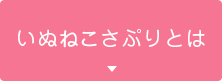 いぬねこさぷりとは